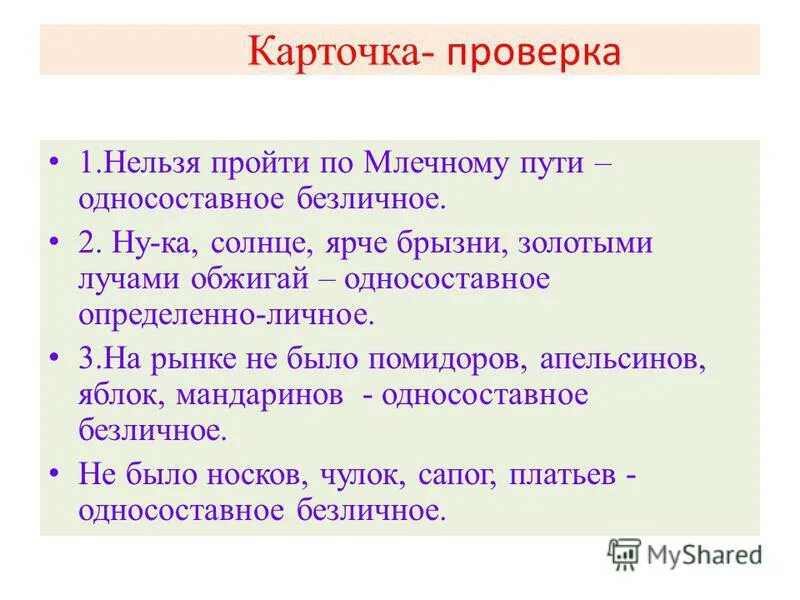 Карточка- проверка

• 1.Нельзя пройти по Млечному пути – односоставное безличное.

• 2. Ну-ка, солнце, ярче брызни, золотыми лучами обжигай – односоставное определенно-личное.

• 3.На рынке не было помидоров, апельсинов, яблок, мандаринов - односоставное безличное.

• Не было носков, чулок, сапог, платьев - односоставное безличное.

MyShared